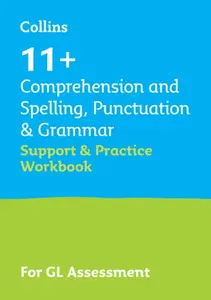 Collins

11+

Comprehension and Spelling, Punctuation & Grammar

Support & Practice Workbook

For GL Assessment